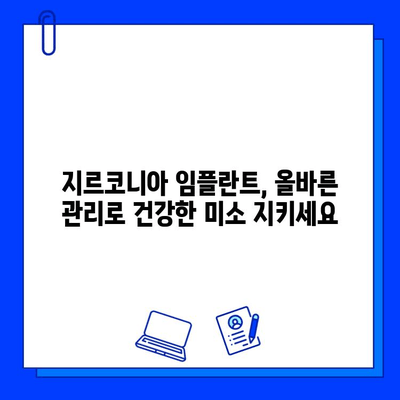 지르코니아 임플란트, 올바른 관리로 건강한 미소 지키세요